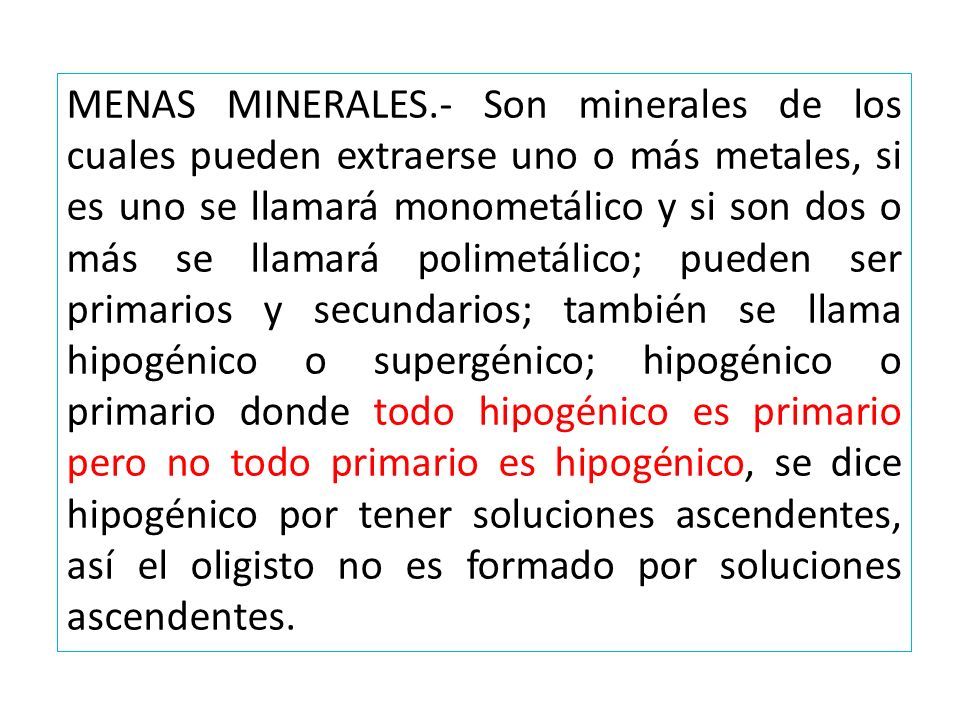 MENAS MINERALES.- Son minerales de los cuales pueden extraerse uno o más metales, si es uno se llamará monometálico y si son dos o más se llamará polimetálico; pueden ser primarios y secundarios; también se llama hipogénico o supergénico; hipogénico o primario donde todo hipogénico es primario pero no todo primario es hipogénico, se dice hipogénico por tener soluciones ascendentes, así el oligisto no es formado por soluciones ascendentes.